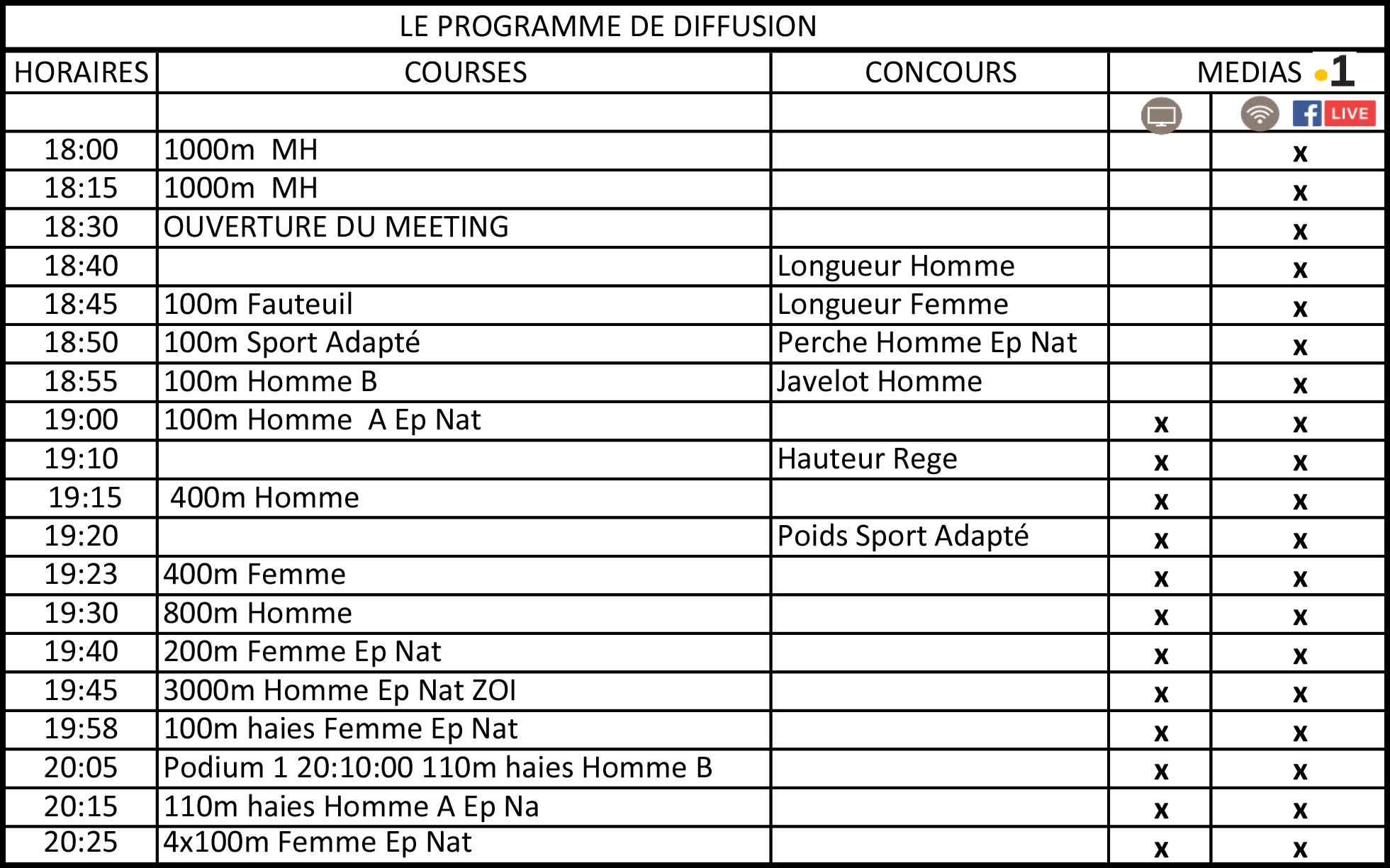 LE PROGRAMME DE DIFFUSION

| HORAIRES | COURSES | CONCOURS | MEDIAS 1 | |
|---|---|---|---|---|
| | | | | LIVE |
| 18:00 | 1000m MH | | | x |
| 18:15 | 1000m MH | | | x |
| 18:30 | OUVERTURE DU MEETING | | | x |
| 18:40 | | Longueur Homme | | x |
| 18:45 | 100m Fauteuil | Longueur Femme | | x |
| 18:50 | 100m Sport Adapté | Perche Homme Ep Nat | | x |
| 18:55 | 100m Homme B | Javelot Homme | | x |
| 19:00 | 100m Homme A Ep Nat | | x | x |
| 19:10 | | Hauteur Rege | x | x |
| 19:15 | 400m Homme | | x | x |
| 19:20 | | Poids Sport Adapté | x | x |
| 19:23 | 400m Femme | | x | x |
| 19:30 | 800m Homme | | x | x |
| 19:40 | 200m Femme Ep Nat | | x | x |
| 19:45 | 3000m Homme Ep Nat ZOI | | x | x |
| 19:58 | 100m haies Femme Ep Nat | | x | x |
| 20:05 | Podium 1 20:10:00 110m haies Homme B | | x | x |
| 20:15 | 110m haies Homme A Ep Na | | x | x |
| 20:25 | 4x100m Femme Ep Nat | | x | x |